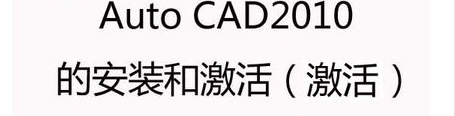 Auto CAD2010

的安装和激活（激活）